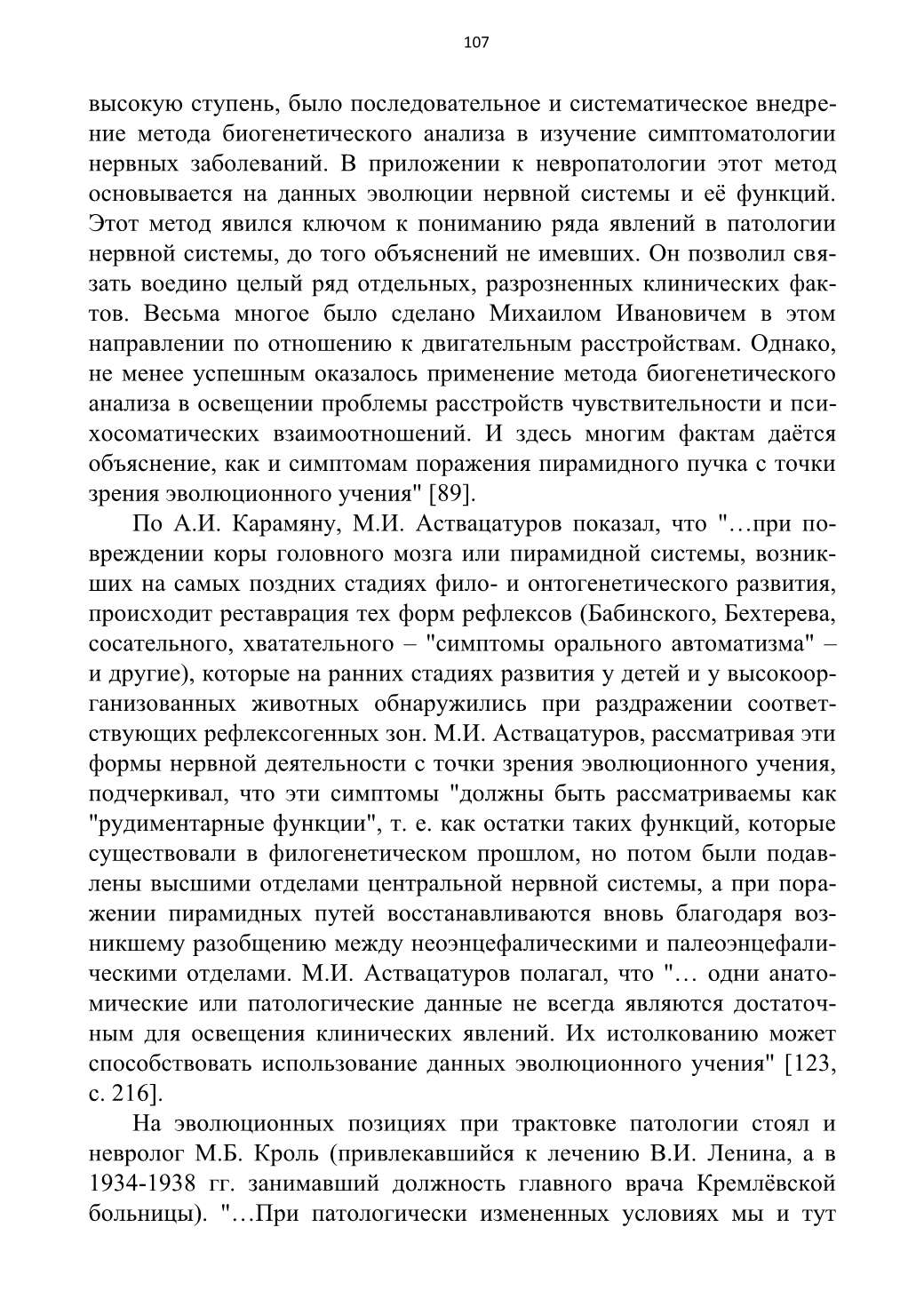 107

высокую ступень, было последовательное и систематическое внедрение метода биогенетического анализа в изучение симптоматологии нервных заболеваний. В приложении к невропатологии этот метод основывается на данных эволюции нервной системы и её функций. Этот метод явился ключом к пониманию ряда явлений в патологии нервной системы, до того объяснений не имевших. Он позволил связать воедино целый ряд отдельных, разрозненных клинических фактов. Весьма многое было сделано Михаилом Ивановичем в этом направлении по отношению к двигательным расстройствам. Однако, не менее успешным оказалось применение метода биогенетического анализа в освещении проблемы расстройств чувствительности и психосоматических взаимоотношений. И здесь многим фактам даётся объяснение, как и симптомам поражения пирамидного пучка с точки зрения эволюционного учения" [89].

По А.И. Карамяну, М.И. Аствацатуров показал, что "…при повреждении коры головного мозга или пирамидной системы, возникших на самых поздних стадиях фило- и онтогенетического развития, происходит реставрация тех форм рефлексов (Бабинского, Бехтерева, сосательного, хватательного – "симптомы орального автоматизма" – и другие), которые на ранних стадиях развития у детей и у высокоорганизованных животных обнаружились при раздражении соответствующих рефлексогенных зон. М.И. Аствацатуров, рассматривая эти формы нервной деятельности с точки зрения эволюционного учения, подчеркивал, что эти симптомы "должны быть рассматриваемы как "рудиментарные функции", т. е. как остатки таких функций, которые существовали в филогенетическом прошлом, но потом были подавлены высшими отделами центральной нервной системы, а при поражении пирамидных путей восстанавливаются вновь благодаря возникшему разобщению между неоэнцефалическими и палеоэнцефалическими отделами. М.И. Аствацатуров полагал, что "… одни анатомические или патологические данные не всегда являются достаточным для освещения клинических явлений. Их истолкованию может способствовать использование данных эволюционного учения" [123, с. 216].

На эволюционных позициях при трактовке патологии стоял и невролог М.Б. Кроль (привлекавшийся к лечению В.И. Ленина, а в 1934-1938 гг. занимавший должность главного врача Кремлёвской больницы). "…При патологически измененных условиях мы и тут